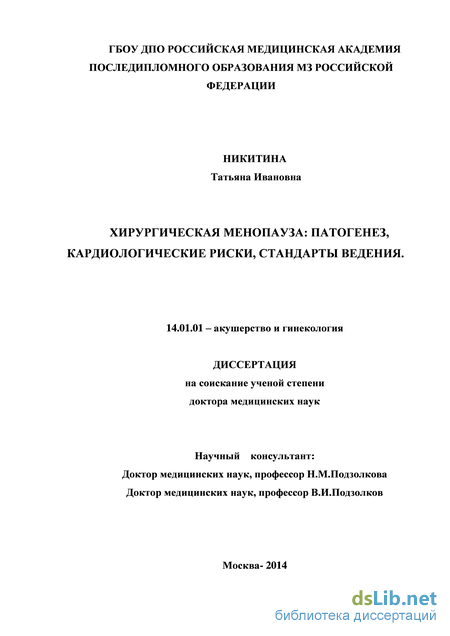 ГБОУ ДПО РОССИЙСКАЯ МЕДИЦИНСКАЯ АКАДЕМИЯ ПОСЛЕДИПЛОМНОГО ОБРАЗОВАНИЯ МЗ РОССИЙСКОЙ ФЕДЕРАЦИИ

НИКИТИНА
Татьяна Ивановна

ХИРУРГИЧЕСКАЯ МЕНОПАУЗА: ПАТОГЕНЕЗ, КАРДИОЛОГИЧЕСКИЕ РИСКИ, СТАНДАРТЫ ВЕДЕНИЯ.

14.01.01 – акушерство и гинекология

ДИССЕРТАЦИЯ
на соискание ученой степени
доктора медицинских наук

Научный консультант:
Доктор медицинских наук, профессор Н.М.Подзолкова
Доктор медицинских наук, профессор В.И.Подзолков

Москва- 2014

dsLib.net
библиотека диссертаций